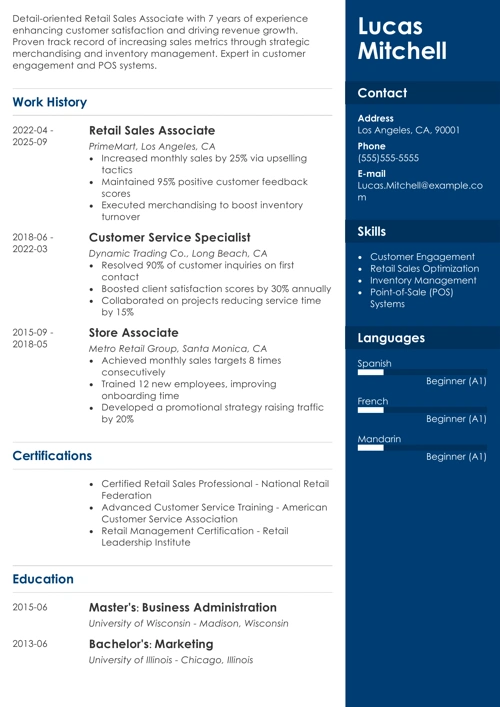 Detail-oriented Retail Sales Associate with 7 years of experience enhancing customer satisfaction and driving revenue growth. Proven track record of increasing sales metrics through strategic merchandising and inventory management. Expert in customer engagement and POS systems.

Work History

2022-04 - 2025-09

Retail Sales Associate

PrimeMart, Los Angeles, CA

- Increased monthly sales by 25% via upselling tactics
- Maintained 95% positive customer feedback scores
- Executed merchandising to boost inventory turnover

2018-06 - 2022-03

Customer Service Specialist

Dynamic Trading Co., Long Beach, CA

- Resolved 90% of customer inquiries on first contact
- Boosted client satisfaction scores by 30% annually
- Collaborated on projects reducing service time by 15%

2015-09 - 2018-05

Store Associate

Metro Retail Group, Santa Monica, CA

- Achieved monthly sales targets 8 times consecutively
- Trained 12 new employees, improving onboarding time
- Developed a promotional strategy raising traffic by 20%

Certifications

- Certified Retail Sales Professional - National Retail Federation
- Advanced Customer Service Training - American Customer Service Association
- Retail Management Certification - Retail Leadership Institute

Education

2015-06

Master's: Business Administration

University of Wisconsin - Madison, Wisconsin

2013-06

Bachelor's: Marketing

University of Illinois - Chicago, Illinois

Lucas Mitchell

Contact

Address
Los Angeles, CA, 90001

Phone
(555)555-5555

E-mail
Lucas.Mitchell@example.com

Skills

- Customer Engagement
- Retail Sales Optimization
- Inventory Management
- Point-of-Sale (POS) Systems

Languages

Spanish
Beginner (A1)

French
Beginner (A1)

Mandarin
Beginner (A1)